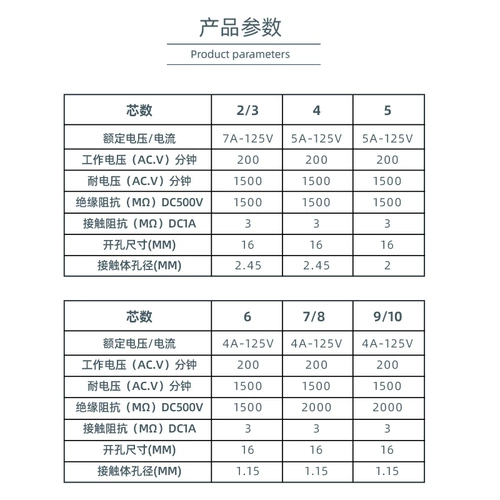 产品参数

Product parameters

| 芯数 | 2/3 | 4 | 5 |
|---|---|---|---|
| 额定电压/电流 | 7A-125V | 5A-125V | 5A-125V |
| 工作电压（AC.V）分钟 | 200 | 200 | 200 |
| 耐电压（AC.V）分钟 | 1500 | 1500 | 1500 |
| 绝缘阻抗（MΩ）DC500V | 1500 | 1500 | 1500 |
| 接触阻抗（MΩ）DC1A | 3 | 3 | 3 |
| 开孔尺寸(MM) | 16 | 16 | 16 |
| 接触体孔径(MM) | 2.45 | 2.45 | 2 |

| 芯数 | 6 | 7/8 | 9/10 |
|---|---|---|---|
| 额定电压/电流 | 4A-125V | 4A-125V | 4A-125V |
| 工作电压（AC.V）分钟 | 200 | 200 | 200 |
| 耐电压（AC.V）分钟 | 1500 | 1500 | 1500 |
| 绝缘阻抗（MΩ）DC500V | 1500 | 2000 | 2000 |
| 接触阻抗（MΩ）DC1A | 3 | 3 | 3 |
| 开孔尺寸(MM) | 16 | 16 | 16 |
| 接触体孔径(MM) | 1.15 | 1.15 | 1.15 |